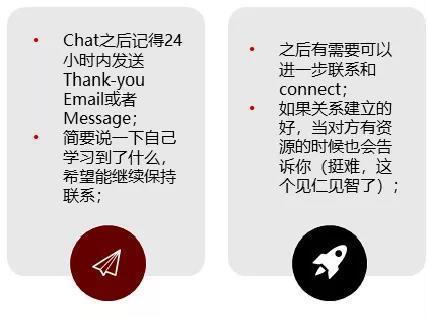 • Chat之后记得24小时内发送Thank-you Email或者Message；
• 简要说一下自己学习到了什么，希望能继续保持联系；

• 之后有需要可以进一步联系和connect；
• 如果关系建立的好，当对方有资源的时候也会告诉你（挺难，这个见仁见智了）；